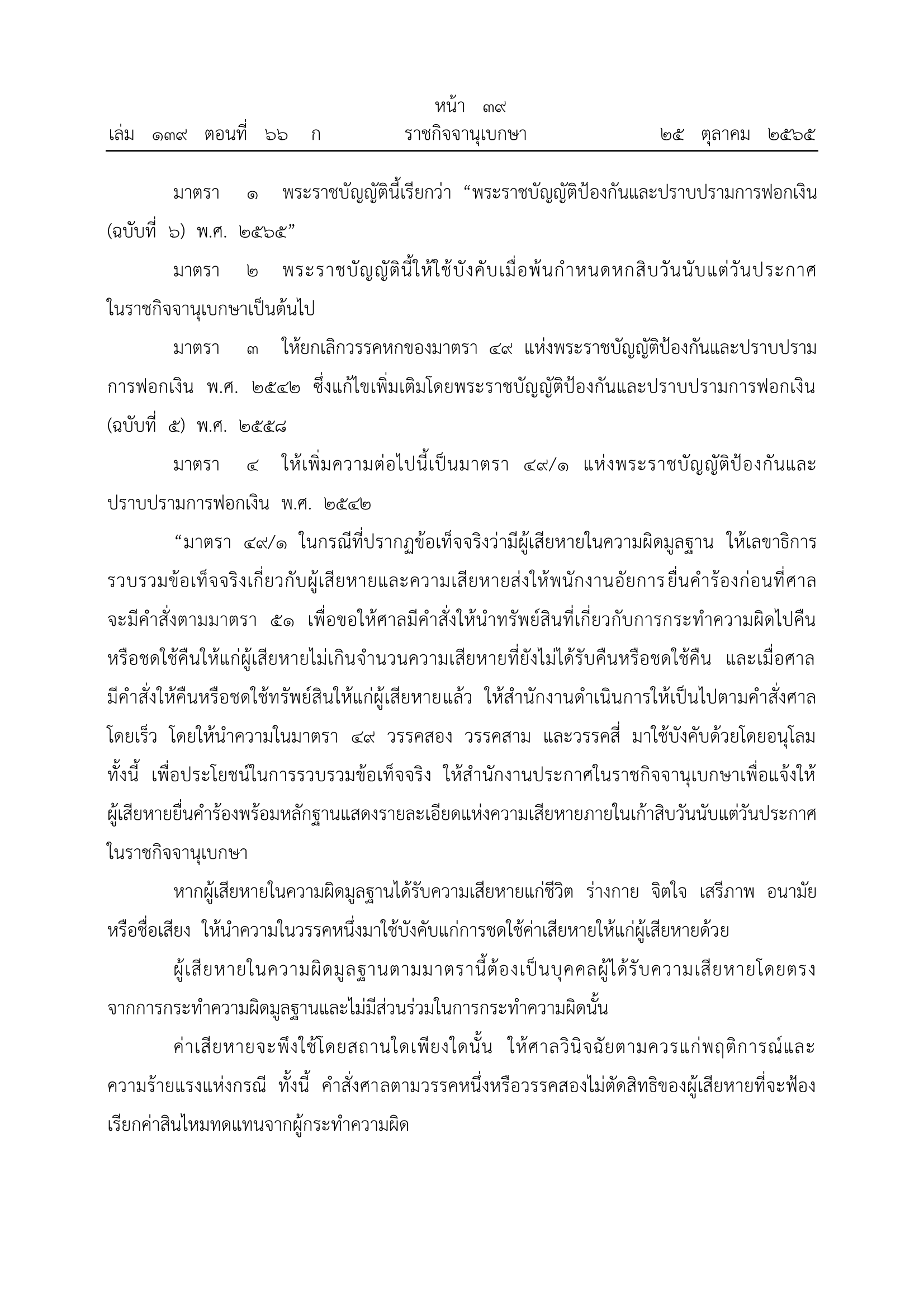 หน้า ๓๙
เล่ม ๑๓๙ ตอนที่ ๖๖ ก ราชกิจจานุเบกษา ๒๕ ตุลาคม ๒๕๖๕

มาตรา ๑ พระราชบัญญัตินี้เรียกว่า “พระราชบัญญัติป้องกันและปราบปรามการฟอกเงิน (ฉบับที่ ๖) พ.ศ. ๒๕๖๕”

มาตรา ๒ พระราชบัญญัตินี้ให้ใช้บังคับเมื่อพ้นกำหนดหกสิบวันนับแต่วันประกาศในราชกิจจานุเบกษาเป็นต้นไป

มาตรา ๓ ให้ยกเลิกวรรคหกของมาตรา ๔๙ แห่งพระราชบัญญัติป้องกันและปราบปรามการฟอกเงิน พ.ศ. ๒๕๔๒ ซึ่งแก้ไขเพิ่มเติมโดยพระราชบัญญัติป้องกันและปราบปรามการฟอกเงิน (ฉบับที่ ๕) พ.ศ. ๒๕๕๘

มาตรา ๔ ให้เพิ่มความต่อไปนี้เป็นมาตรา ๔๙/๑ แห่งพระราชบัญญัติป้องกันและปราบปรามการฟอกเงิน พ.ศ. ๒๕๔๒

“มาตรา ๔๙/๑ ในกรณีที่ปรากฏข้อเท็จจริงว่ามีผู้เสียหายในความผิดมูลฐาน ให้เลขาธิการรวบรวมข้อเท็จจริงเกี่ยวกับผู้เสียหายและความเสียหายส่งให้พนักงานอัยการยื่นคำร้องก่อนที่ศาลจะมีคำสั่งตามมาตรา ๕๑ เพื่อขอให้ศาลมีคำสั่งให้นำทรัพย์สินที่เกี่ยวกับการกระทำความผิดไปคืนหรือชดใช้คืนให้แก่ผู้เสียหายไม่เกินจำนวนความเสียหายที่ยังไม่ได้รับคืนหรือชดใช้คืน และเมื่อศาลมีคำสั่งให้คืนหรือชดใช้ทรัพย์สินให้แก่ผู้เสียหายแล้ว ให้สำนักงานดำเนินการให้เป็นไปตามคำสั่งศาลโดยเร็ว โดยให้นำความในมาตรา ๔๙ วรรคสอง วรรคสาม และวรรคสี่ มาใช้บังคับด้วยโดยอนุโลม ทั้งนี้ เพื่อประโยชน์ในการรวบรวมข้อเท็จจริง ให้สำนักงานประกาศในราชกิจจานุเบกษาเพื่อแจ้งให้ผู้เสียหายยื่นคำร้องพร้อมหลักฐานแสดงรายละเอียดแห่งความเสียหายภายในเก้าสิบวันนับแต่วันประกาศในราชกิจจานุเบกษา

หากผู้เสียหายในความผิดมูลฐานได้รับความเสียหายแก่ชีวิต ร่างกาย จิตใจ เสรีภาพ อนามัย หรือชื่อเสียง ให้นำความในวรรคหนึ่งมาใช้บังคับแก่การชดใช้ค่าเสียหายให้แก่ผู้เสียหายด้วย

ผู้เสียหายในความผิดมูลฐานตามมาตรานี้ต้องเป็นบุคคลผู้ได้รับความเสียหายโดยตรงจากการกระทำความผิดมูลฐานและไม่มีส่วนร่วมในการกระทำความผิดนั้น

ค่าเสียหายจะพึงใช้โดยสถานใดเพียงใดนั้น ให้ศาลวินิจฉัยตามควรแก่พฤติการณ์และความร้ายแรงแห่งกรณี ทั้งนี้ คำสั่งศาลตามวรรคหนึ่งหรือวรรคสองไม่ตัดสิทธิของผู้เสียหายที่จะฟ้องเรียกค่าสินไหมทดแทนจากผู้กระทำความผิด